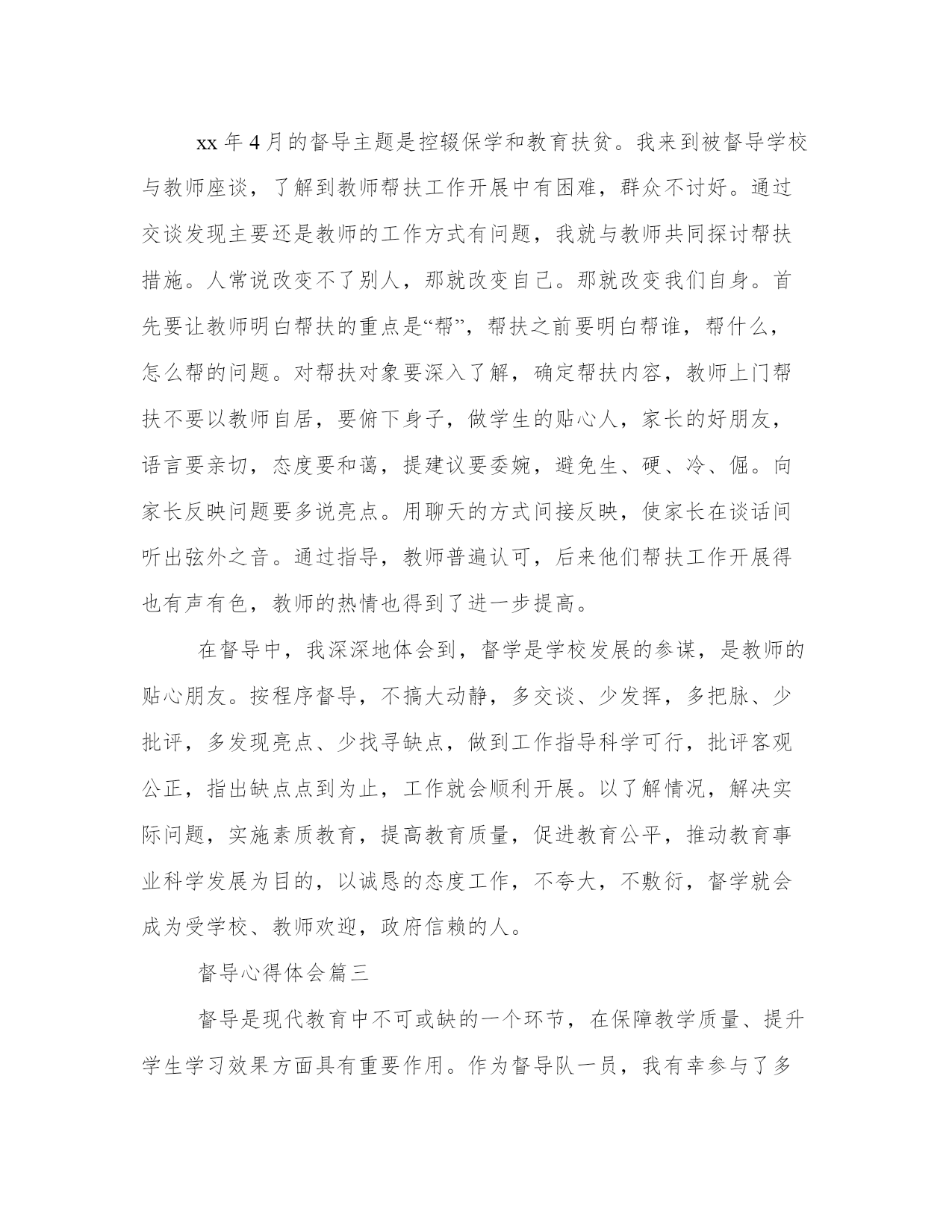 xx 年 4 月的督导主题是控辍保学和教育扶贫。我来到被督导学校与教师座谈，了解到教师帮扶工作开展中有困难，群众不讨好。通过交谈发现主要还是教师的工作方式有问题，我就与教师共同探讨帮扶措施。人常说改变不了别人，那就改变自己。那就改变我们自身。首先要让教师明白帮扶的重点是“帮”，帮扶之前要明白帮谁，帮什么，怎么帮的问题。对帮扶对象要深入了解，确定帮扶内容，教师上门帮扶不要以教师自居，要俯下身子，做学生的贴心人，家长的好朋友，语言要亲切，态度要和蔼，提建议要委婉，避免生、硬、冷、倔。向家长反映问题要多说亮点。用聊天的方式间接反映，使家长在谈话间听出弦外之音。通过指导，教师普遍认可，后来他们帮扶工作开展得也有声有色，教师的热情也得到了进一步提高。

在督导中，我深深地体会到，督学是学校发展的参谋，是教师的贴心朋友。按程序督导，不搞大动静，多交谈、少发挥，多把脉、少批评，多发现亮点、少找寻缺点，做到工作指导科学可行，批评客观公正，指出缺点点到为止，工作就会顺利开展。以了解情况，解决实际问题，实施素质教育，提高教育质量，促进教育公平，推动教育事业科学发展为目的，以诚恳的态度工作，不夸大，不敷衍，督学就会成为受学校、教师欢迎，政府信赖的人。

督导心得体会篇三

督导是现代教育中不可或缺的一个环节，在保障教学质量、提升学生学习效果方面具有重要作用。作为督导队一员，我有幸参与了多